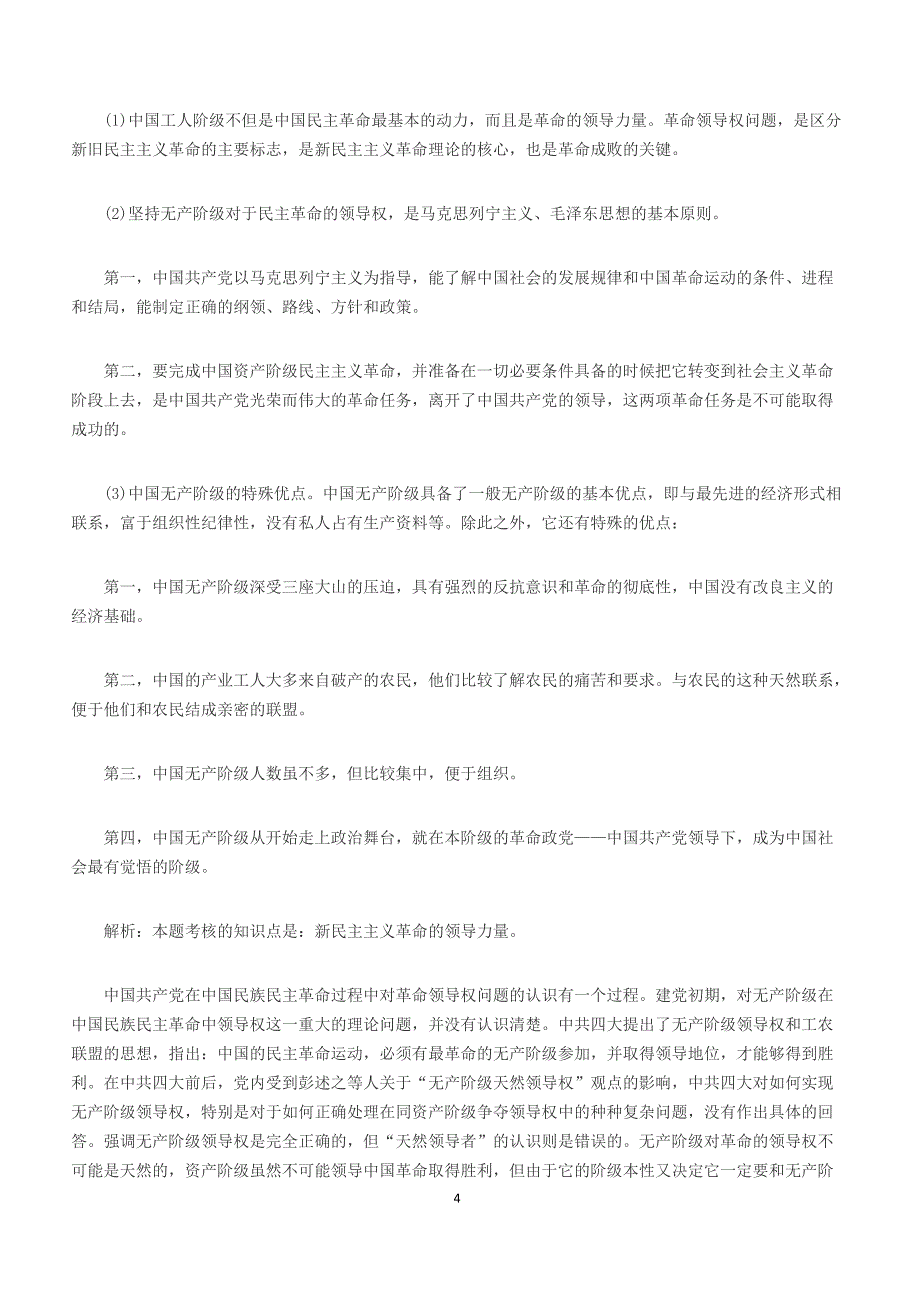 (1)中国工人阶级不但是中国民主革命最基本的动力，而且是革命的领导力量。革命领导权问题，是区分新旧民主主义革命的主要标志，是新民主主义革命理论的核心，也是革命成败的关键。

(2)坚持无产阶级对于民主革命的领导权，是马克思列宁主义、毛泽东思想的基本原则。

第一，中国共产党以马克思列宁主义为指导，能了解中国社会的发展规律和中国革命运动的条件、进程和结局，能制定正确的纲领、路线、方针和政策。

第二，要完成中国资产阶级民主主义革命，并准备在一切必要条件具备的时候把它转变到社会主义革命阶段上去，是中国共产党光荣而伟大的革命任务，离开了中国共产党的领导，这两项革命任务是不可能取得成功的。

(3)中国无产阶级的特殊优点。中国无产阶级具备了一般无产阶级的基本优点，即与最先进的经济形式相联系，富于组织性纪律性，没有私人占有生产资料等。除此之外，它还有特殊的优点：

第一，中国无产阶级深受三座大山的压迫，具有强烈的反抗意识和革命的彻底性，中国没有改良主义的经济基础。

第二，中国的产业工人大多来自破产的农民，他们比较了解农民的痛苦和要求。与农民的这种天然联系，便于他们和农民结成亲密的联盟。

第三，中国无产阶级人数虽不多，但比较集中，便于组织。

第四，中国无产阶级从开始走上政治舞台，就在本阶级的革命政党——中国共产党领导下，成为中国社会最有觉悟的阶级。

解析：本题考核的知识点是：新民主主义革命的领导力量。

中国共产党在中国民族民主革命过程中对革命领导权问题的认识有一个过程。建党初期，对无产阶级在中国民族民主革命中领导权这一重大的理论问题，并没有认识清楚。中共四大提出了无产阶级领导权和工农联盟的思想，指出：中国的民主革命运动，必须有最革命的无产阶级参加，并取得领导地位，才能够得到胜利。在中共四大前后，党内受到彭述之等人关于“无产阶级天然领导权”观点的影响，中共四大对如何实现无产阶级领导权，特别是对于如何正确处理在同资产阶级争夺领导权中的种种复杂问题，没有作出具体的回答。强调无产阶级领导权是完全正确的，但“天然领导者”的认识则是错误的。无产阶级对革命的领导权不可能是天然的，资产阶级虽然不可能领导中国革命取得胜利，但由于它的阶级本性又决定它一定要和无产阶

4